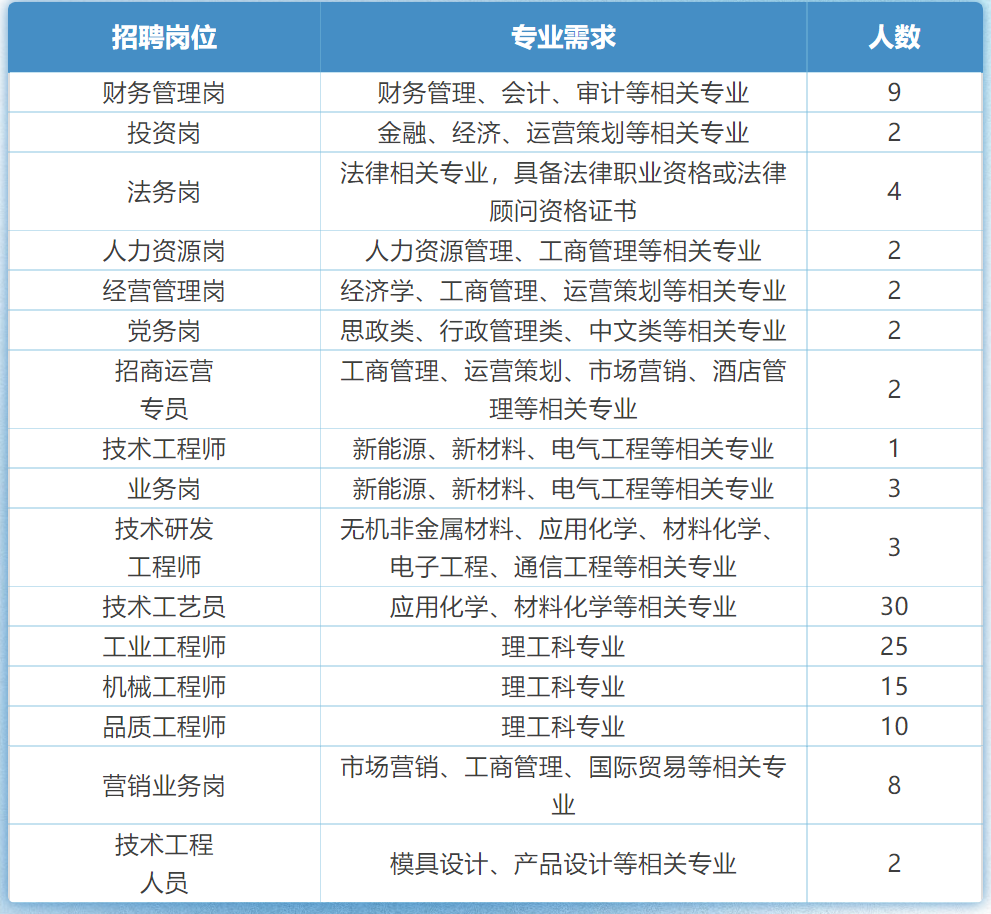 | 招聘岗位 | 专业需求 | 人数 |
|---|---|---|
| 财务管理岗 | 财务管理、会计、审计等相关专业 | 9 |
| 投资岗 | 金融、经济、运营策划等相关专业 | 2 |
| 法务岗 | 法律相关专业，具备法律职业资格或法律顾问资格证书 | 4 |
| 人力资源岗 | 人力资源管理、工商管理等相关专业 | 2 |
| 经营管理岗 | 经济学、工商管理、运营策划等相关专业 | 2 |
| 党务岗 | 思政类、行政管理类、中文类等相关专业 | 2 |
| 招商运营专员 | 工商管理、运营策划、市场营销、酒店管理等相关专业 | 2 |
| 技术工程师 | 新能源、新材料、电气工程等相关专业 | 1 |
| 业务岗 | 新能源、新材料、电气工程等相关专业 | 3 |
| 技术研发工程师 | 无机非金属材料、应用化学、材料化学、电子工程、通信工程等相关专业 | 3 |
| 技术工艺员 | 应用化学、材料化学等相关专业 | 30 |
| 工业工程师 | 理工科专业 | 25 |
| 机械工程师 | 理工科专业 | 15 |
| 品质工程师 | 理工科专业 | 10 |
| 营销业务岗 | 市场营销、工商管理、国际贸易等相关专业 | 8 |
| 技术工程人员 | 模具设计、产品设计等相关专业 | 2 |